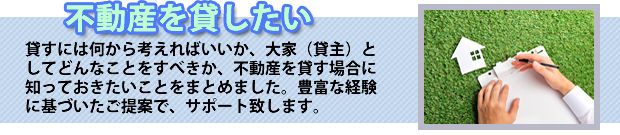 不動産を貸したい

貸すには何から考えればいいか、大家（貸主）としてどんなことをすべきか、不動産を貸す場合に知っておきたいことをまとめました。豊富な経験に基づいたご提案で、サポート致します。